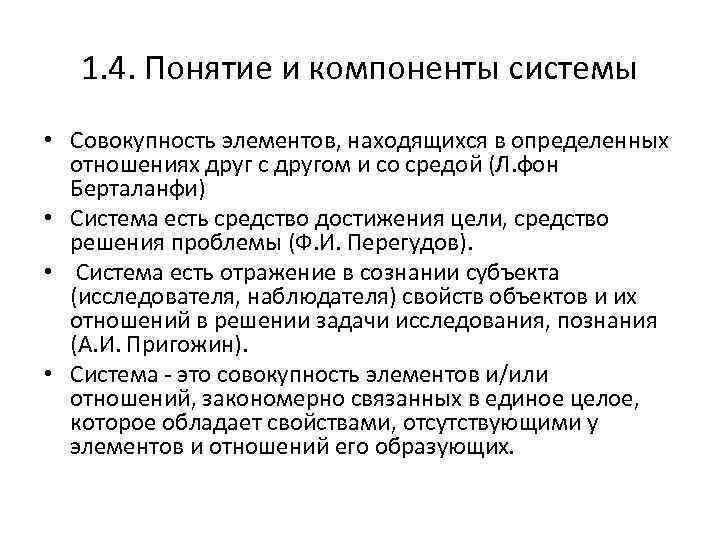 1.4. Понятие и компоненты системы

• Совокупность элементов, находящихся в определенных отношениях друг с другом и со средой (Л.фон Берталанфи)

• Система есть средство достижения цели, средство решения проблемы (Ф.И. Перегудов).

• Система есть отражение в сознании субъекта (исследователя, наблюдателя) свойств объектов и их отношений в решении задачи исследования, познания (А.И. Пригожин).

• Система - это совокупность элементов и/или отношений, закономерно связанных в единое целое, которое обладает свойствами, отсутствующими у элементов и отношений его образующих.